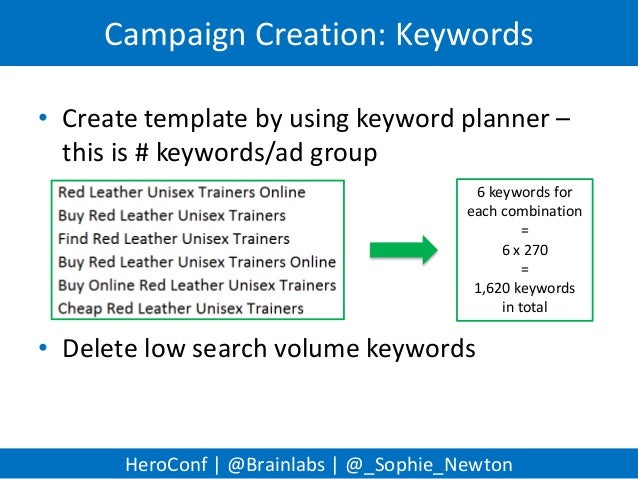 Campaign Creation: Keywords

• Create template by using keyword planner – this is # keywords/ad group

Red Leather Unisex Trainers Online
Buy Red Leather Unisex Trainers
Find Red Leather Unisex Trainers
Buy Red Leather Unisex Trainers Online
Buy Online Red Leather Unisex Trainers
Cheap Red Leather Unisex Trainers

6 keywords for each combination
=
6 x 270
=
1,620 keywords in total

• Delete low search volume keywords

HeroConf | @Brainlabs | @_Sophie_Newton